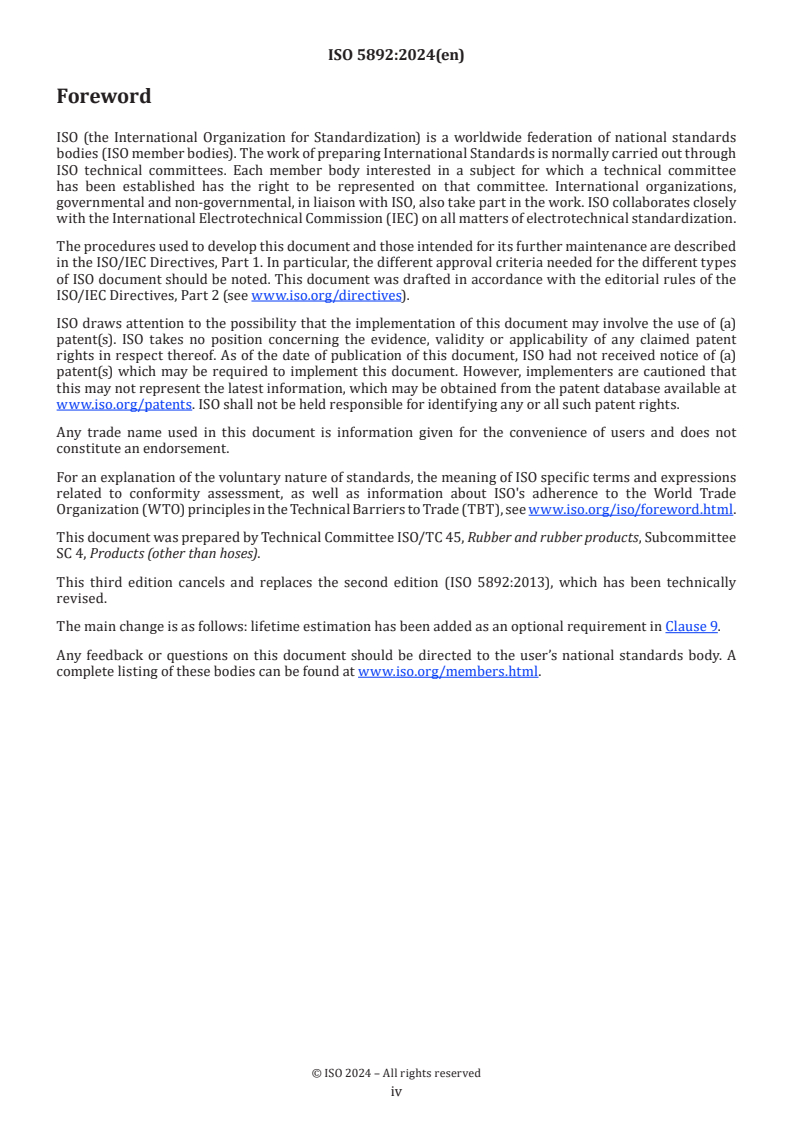 ISO 5892:2024(en)

Foreword

ISO (the International Organization for Standardization) is a worldwide federation of national standards bodies (ISO member bodies). The work of preparing International Standards is normally carried out through ISO technical committees. Each member body interested in a subject for which a technical committee has been established has the right to be represented on that committee. International organizations, governmental and non-governmental, in liaison with ISO, also take part in the work. ISO collaborates closely with the International Electrotechnical Commission (IEC) on all matters of electrotechnical standardization.

The procedures used to develop this document and those intended for its further maintenance are described in the ISO/IEC Directives, Part 1. In particular, the different approval criteria needed for the different types of ISO document should be noted. This document was drafted in accordance with the editorial rules of the ISO/IEC Directives, Part 2 (see www.iso.org/directives).

ISO draws attention to the possibility that the implementation of this document may involve the use of (a) patent(s). ISO takes no position concerning the evidence, validity or applicability of any claimed patent rights in respect thereof. As of the date of publication of this document, ISO had not received notice of (a) patent(s) which may be required to implement this document. However, implementers are cautioned that this may not represent the latest information, which may be obtained from the patent database available at www.iso.org/patents. ISO shall not be held responsible for identifying any or all such patent rights.

Any trade name used in this document is information given for the convenience of users and does not constitute an endorsement.

For an explanation of the voluntary nature of standards, the meaning of ISO specific terms and expressions related to conformity assessment, as well as information about ISO's adherence to the World Trade Organization (WTO) principles in the Technical Barriers to Trade (TBT), see www.iso.org/iso/foreword.html.

This document was prepared by Technical Committee ISO/TC 45, Rubber and rubber products, Subcommittee SC 4, Products (other than hoses).

This third edition cancels and replaces the second edition (ISO 5892:2013), which has been technically revised.

The main change is as follows: lifetime estimation has been added as an optional requirement in Clause 9.

Any feedback or questions on this document should be directed to the user's national standards body. A complete listing of these bodies can be found at www.iso.org/members.html.

© ISO 2024 – All rights reserved
iv